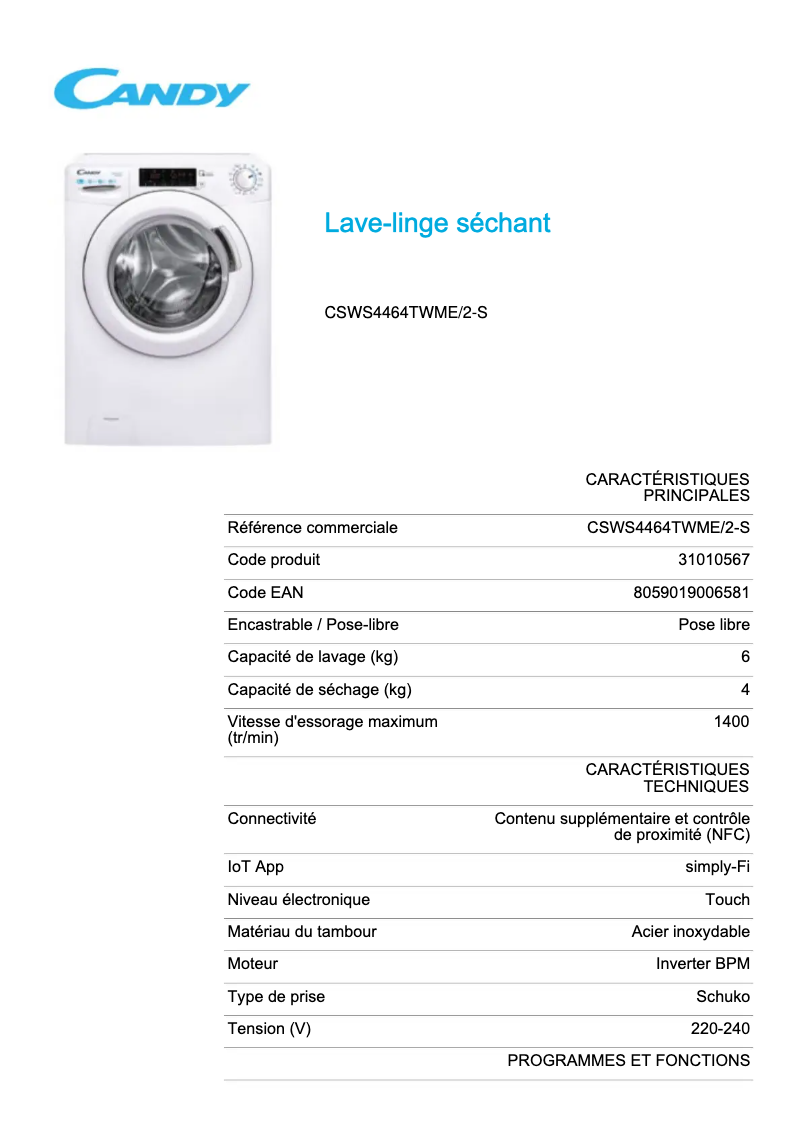 CANDY

Lave-linge séchant

CSWS4464TWME/2-S

| | CARACTÉRISTIQUES PRINCIPALES |
|---|---|
| Référence commerciale | CSWS4464TWME/2-S |
| Code produit | 31010567 |
| Code EAN | 8059019006581 |
| Encastrable / Pose-libre | Pose libre |
| Capacité de lavage (kg) | 6 |
| Capacité de séchage (kg) | 4 |
| Vitesse d'essorage maximum (tr/min) | 1400 |
| | CARACTÉRISTIQUES TECHNIQUES |
| Connectivité | Contenu supplémentaire et contrôle de proximité (NFC) |
| IoT App | simply-Fi |
| Niveau électronique | Touch |
| Matériau du tambour | Acier inoxydable |
| Moteur | Inverter BPM |
| Type de prise | Schuko |
| Tension (V) | 220-240 |
| | PROGRAMMES ET FONCTIONS |